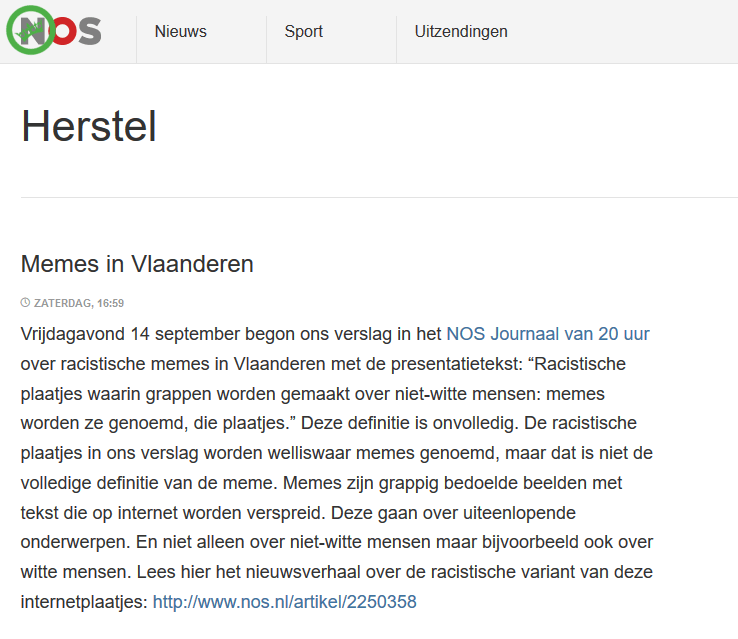 NOS

Nieuws

Sport

Uitzendingen

Herstel

Memes in Vlaanderen

ZATERDAG, 16:59

Vrijdagavond 14 september begon ons verslag in het NOS Journaal van 20 uur over racistische memes in Vlaanderen met de presentatietekst: “Racistische plaatjes waarin grappen worden gemaakt over niet-witte mensen: memes worden ze genoemd, die plaatjes.” Deze definitie is onvolledig. De racistische plaatjes in ons verslag worden welliswaar memes genoemd, maar dat is niet de volledige definitie van de meme. Memes zijn grappig bedoelde beelden met tekst die op internet worden verspreid. Deze gaan over uiteenlopende onderwerpen. En niet alleen over niet-witte mensen maar bijvoorbeeld ook over witte mensen. Lees hier het nieuwsverhaal over de racistische variant van deze internetplaatjes: http://www.nos.nl/artikel/2250358